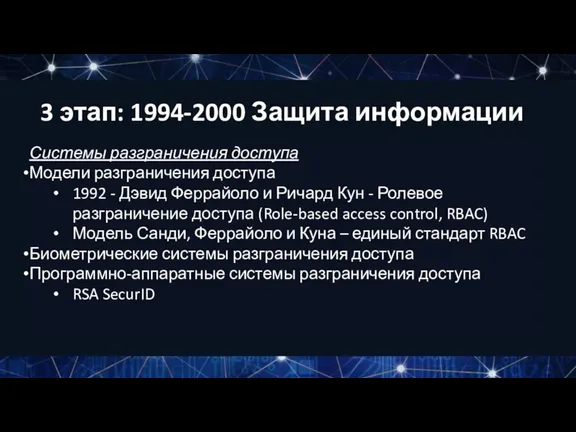 3 этап: 1994-2000 Защита информации

Системы разграничения доступа

•Модели разграничения доступа

• 1992 - Дэвид Феррайоло и Ричард Кун - Ролевое разграничение доступа (Role-based access control, RBAC)

• Модель Санди, Феррайоло и Куна – единый стандарт RBAC

•Биометрические системы разграничения доступа

•Программно-аппаратные системы разграничения доступа

• RSA SecurID